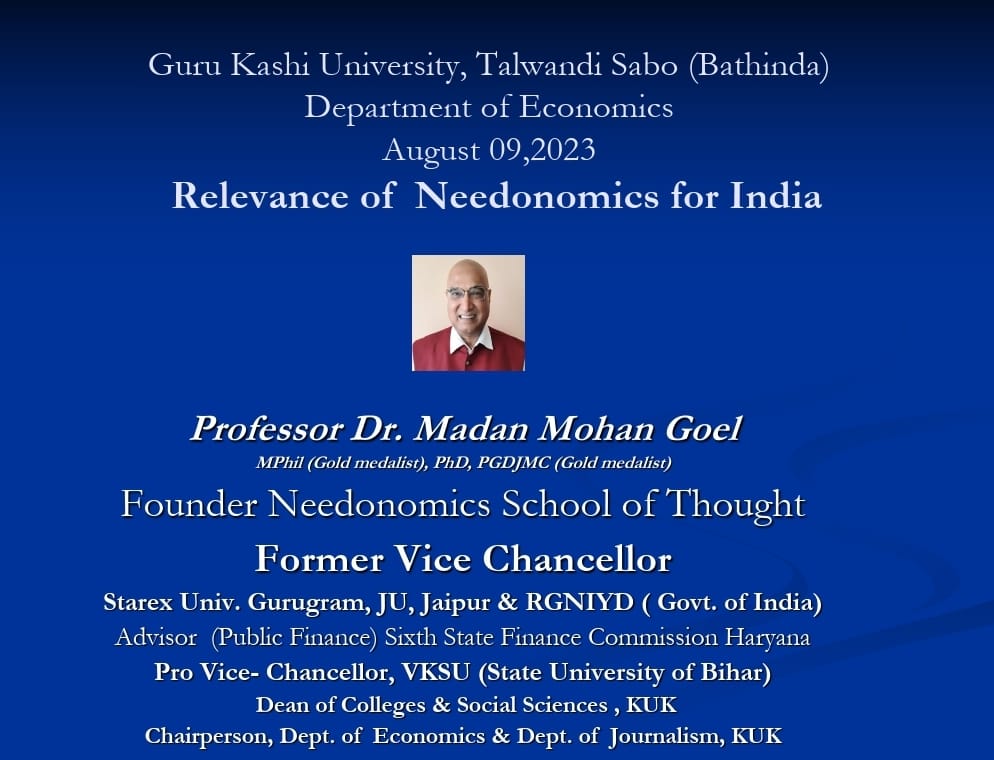 Guru Kashi University, Talwandi Sabo (Bathinda)
Department of Economics
August 09,2023
Relevance of Needonomics for India

Professor Dr. Madan Mohan Goel
MPhil (Gold medalist), PhD, PGDJMC (Gold medalist)
Founder Needonomics School of Thought
Former Vice Chancellor
Starex Univ. Gurugram, JU, Jaipur & RGNIYD ( Govt. of India)
Advisor (Public Finance) Sixth State Finance Commission Haryana
Pro Vice- Chancellor, VKSU (State University of Bihar)
Dean of Colleges & Social Sciences , KUK
Chairperson, Dept. of Economics & Dept. of Journalism, KUK